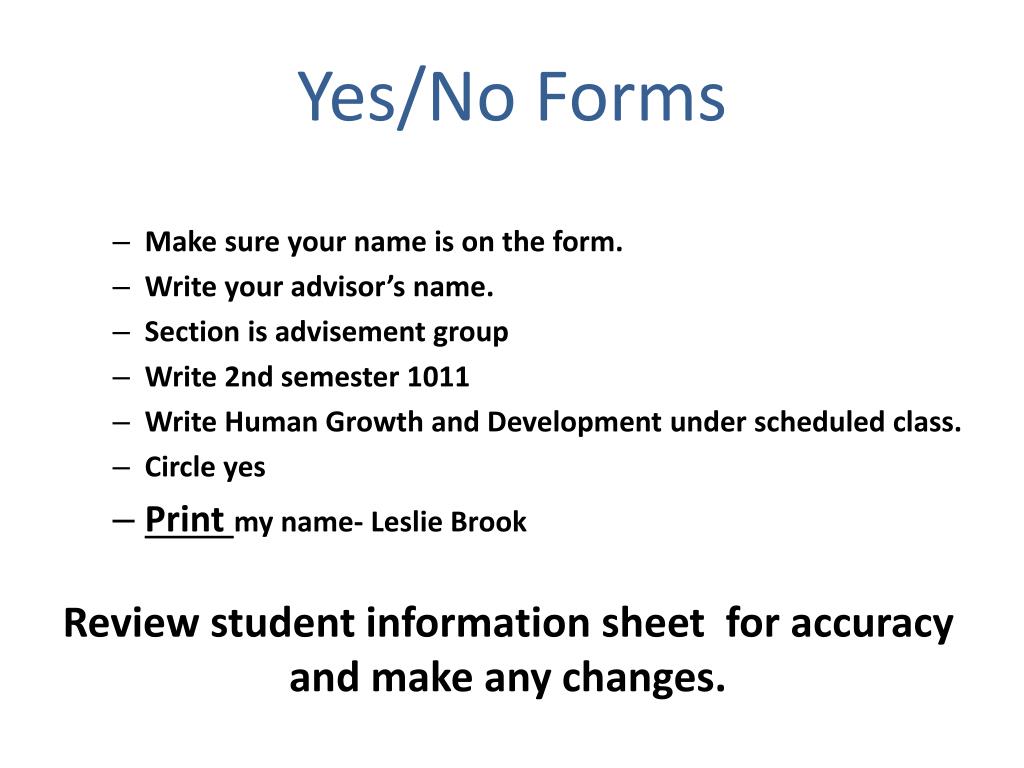 Yes/No Forms

– Make sure your name is on the form.
– Write your advisor’s name.
– Section is advisement group
– Write 2nd semester 1011
– Write Human Growth and Development under scheduled class.
– Circle yes
– Print my name- Leslie Brook

Review student information sheet for accuracy and make any changes.